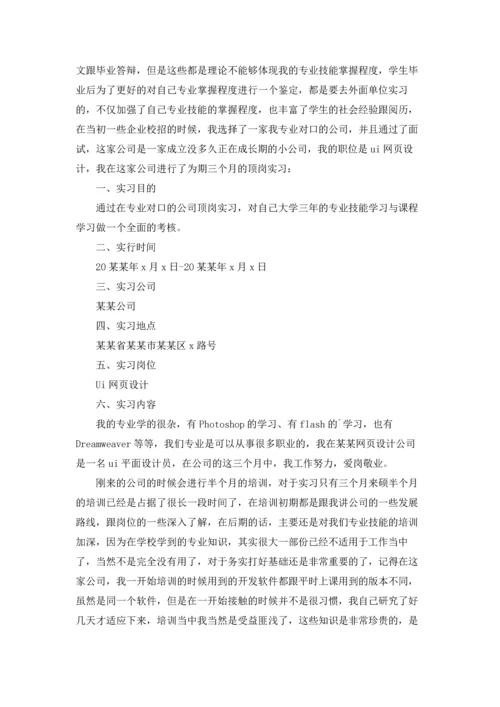 文跟毕业答辩，但是这些都是理论不能够体现我的专业技能掌握程度，学生毕业后为了更好的对自己专业掌握程度进行一个鉴定，都是要去外面单位实习的，不仅加强了自己专业技能的掌握程度，也丰富了学生的社会经验跟阅历，在当初一些企业校招的时候，我选择了一家我专业对口的公司，并且通过了面试，这家公司是一家成立没多久正在成长期的小公司，我的职位是ui网页设计，我在这家公司进行了为期三个月的顶岗实习：

一、实习目的

通过在专业对口的公司顶岗实习，对自己大学三年的专业技能学习与课程学习做一个全面的考核。

二、实行时间

20某某年x月x日-20某某年x月x日

三、实习公司

某某公司

四、实习地点

某某省某某市某某区x路号

五、实习岗位

Ui网页设计

六、实习内容

我的专业学的很杂，有Photoshop的学习、有flash的`学习，也有Dreamweaver等等，我们专业是可以从事很多职业的，我在某某网页设计公司是一名ui平面设计员，在公司的这三个月中，我工作努力，爱岗敬业。

刚来的公司的时候会进行半个月的培训，对于实习只有三个月来硕半个月的培训已经是占据了很长一段时间了，在培训初期都是跟我讲公司的一些发展路线，跟岗位的一些深入了解，在后期的话，主要还是对我们专业技能的培训加深，因为在学校学到的专业知识，其实很大一部份已经不适用于工作当中了，当然不是完全没有用了，对于务实打好基础还是非常重要的了，记得在这家公司，我一开始培训的时候用到的开发软件都跟平时上课用到的版本不同，虽然是同一个软件，但是在一开始接触的时候并不是很习惯，我自己研究了好几天才适应下来，培训当中我当然是受益匪浅了，这些知识是非常珍贵的，是